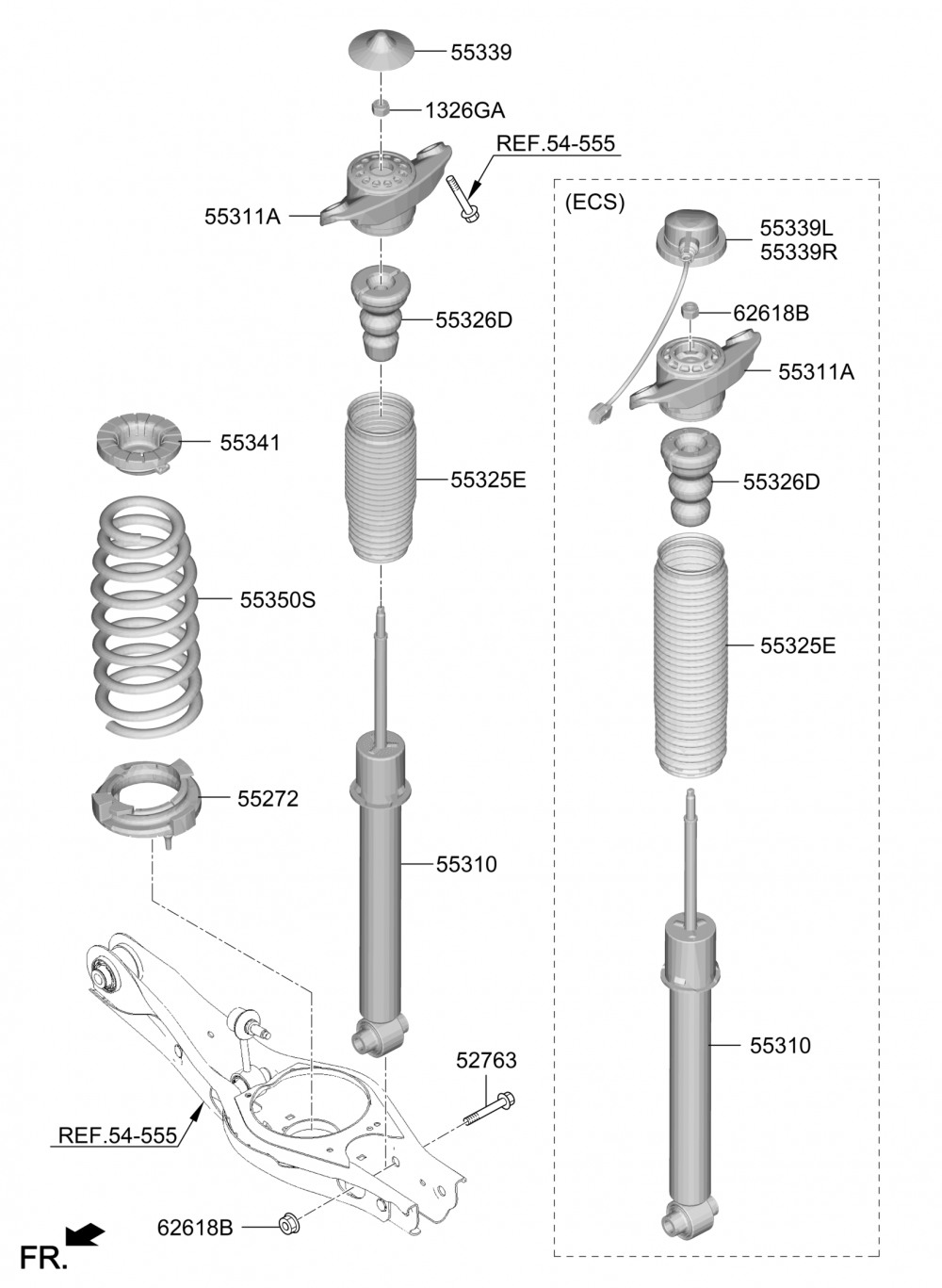 55339
1326GA
REF.54-555
55311A
55326D
55341
55325E
55350S
55272
55310
52763
REF.54-555
62618B
FR.
(ECS)
55339L
55339R
62618B
55311A
55326D
55325E
55310